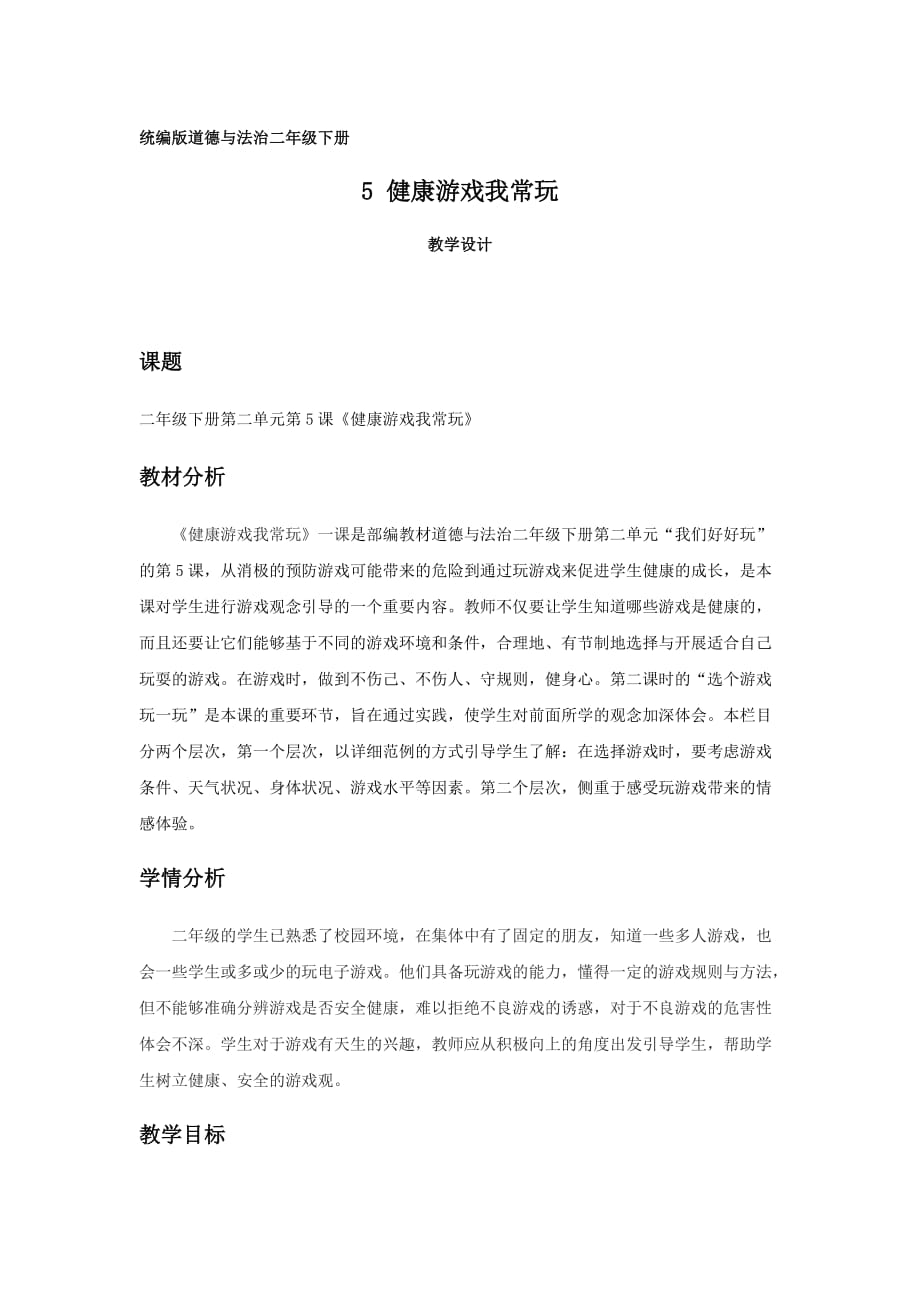 统编版道德与法治二年级下册

5 健康游戏我常玩

教学设计

课题

二年级下册第二单元第5课《健康游戏我常玩》

教材分析

《健康游戏我常玩》一课是部编教材道德与法治二年级下册第二单元“我们好好玩”的第5课，从消极的预防游戏可能带来的危险到通过玩游戏来促进学生健康的成长，是本课对学生进行游戏观念引导的一个重要内容。教师不仅要让学生知道哪些游戏是健康的，而且还要让它们能够基于不同的游戏环境和条件，合理地、有节制地选择与开展适合自己玩耍的游戏。在游戏时，做到不伤己、不伤人、守规则，健身心。第二课时的“选个游戏玩一玩”是本课的重要环节，旨在通过实践，使学生对前面所学的观念加深体会。本栏目分两个层次，第一个层次，以详细范例的方式引导学生了解：在选择游戏时，要考虑游戏条件、天气状况、身体状况、游戏水平等因素。第二个层次，侧重于感受玩游戏带来的情感体验。

学情分析

二年级的学生已熟悉了校园环境，在集体中有了固定的朋友，知道一些多人游戏，也会一些学生或多或少的玩电子游戏。他们具备玩游戏的能力，懂得一定的游戏规则与方法，但不能够准确分辨游戏是否安全健康，难以拒绝不良游戏的诱惑，对于不良游戏的危害性体会不深。学生对于游戏有天生的兴趣，教师应从积极向上的角度出发引导学生，帮助学生树立健康、安全的游戏观。

教学目标